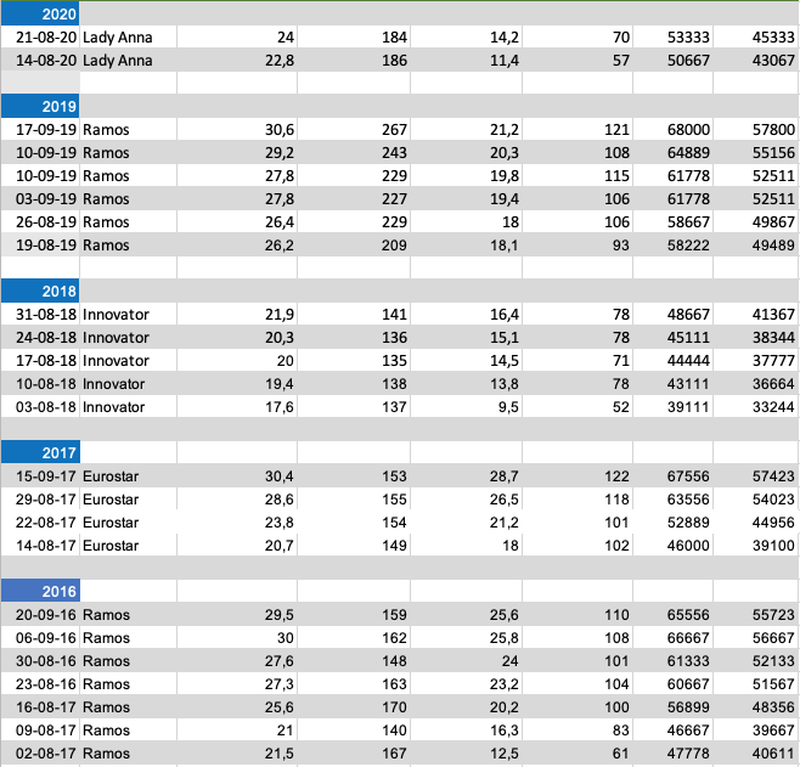 | 2020 | | | | | | | |
|---|---|---|---|---|---|---|---|
| 21-08-20 | Lady Anna | 24 | 184 | 14,2 | 70 | 53333 | 45333 |
| 14-08-20 | Lady Anna | 22,8 | 186 | 11,4 | 57 | 50667 | 43067 |
| | | | | | | | |
| 2019 | | | | | | | |
| 17-09-19 | Ramos | 30,6 | 267 | 21,2 | 121 | 68000 | 57800 |
| 10-09-19 | Ramos | 29,2 | 243 | 20,3 | 108 | 64889 | 55156 |
| 10-09-19 | Ramos | 27,8 | 229 | 19,8 | 115 | 61778 | 52511 |
| 03-09-19 | Ramos | 27,8 | 227 | 19,4 | 106 | 61778 | 52511 |
| 26-08-19 | Ramos | 26,4 | 229 | 18 | 106 | 58667 | 49867 |
| 19-08-19 | Ramos | 26,2 | 209 | 18,1 | 93 | 58222 | 49489 |
| | | | | | | | |
| 2018 | | | | | | | |
| 31-08-18 | Innovator | 21,9 | 141 | 16,4 | 78 | 48667 | 41367 |
| 24-08-18 | Innovator | 20,3 | 136 | 15,1 | 78 | 45111 | 38344 |
| 17-08-18 | Innovator | 20 | 135 | 14,5 | 71 | 44444 | 37777 |
| 10-08-18 | Innovator | 19,4 | 138 | 13,8 | 78 | 43111 | 36664 |
| 03-08-18 | Innovator | 17,6 | 137 | 9,5 | 52 | 39111 | 33244 |
| | | | | | | | |
| 2017 | | | | | | | |
| 15-09-17 | Eurostar | 30,4 | 153 | 28,7 | 122 | 67556 | 57423 |
| 29-08-17 | Eurostar | 28,6 | 155 | 26,5 | 118 | 63556 | 54023 |
| 22-08-17 | Eurostar | 23,8 | 154 | 21,2 | 101 | 52889 | 44956 |
| 14-08-17 | Eurostar | 20,7 | 149 | 18 | 102 | 46000 | 39100 |
| | | | | | | | |
| 2016 | | | | | | | |
| 20-09-16 | Ramos | 29,5 | 159 | 25,6 | 110 | 65556 | 55723 |
| 06-09-16 | Ramos | 30 | 162 | 25,8 | 108 | 66667 | 56667 |
| 30-08-16 | Ramos | 27,6 | 148 | 24 | 101 | 61333 | 52133 |
| 23-08-16 | Ramos | 27,3 | 163 | 23,2 | 104 | 60667 | 51567 |
| 16-08-17 | Ramos | 25,6 | 170 | 20,2 | 100 | 56899 | 48356 |
| 09-08-17 | Ramos | 21 | 140 | 16,3 | 83 | 46667 | 39667 |
| 02-08-17 | Ramos | 21,5 | 167 | 12,5 | 61 | 47778 | 40611 |